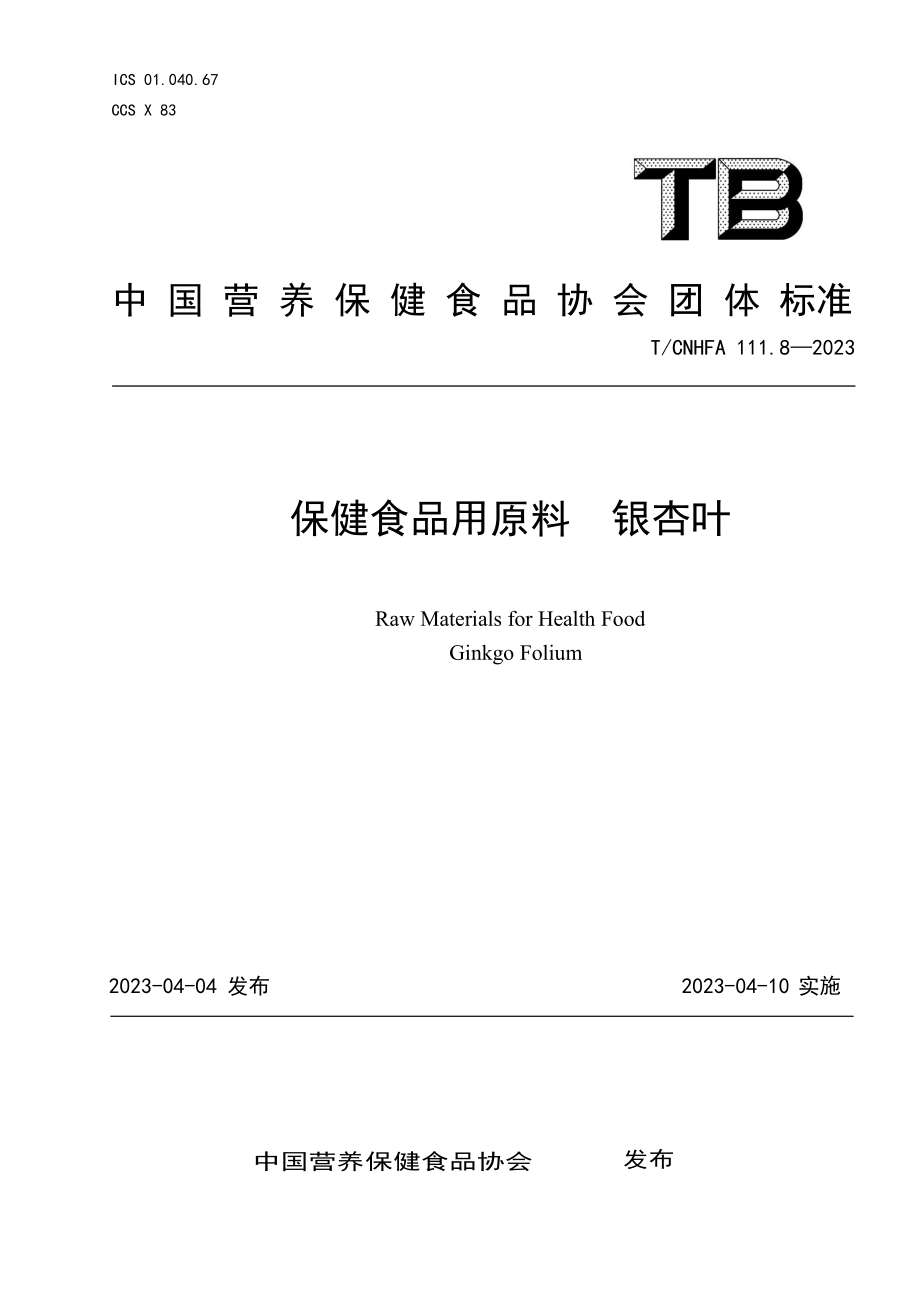 ICS 01.040.67
CCS X 83

TB

中国营养保健食品协会团体标准

T/CNHFA 111.8—2023

保健食品用原料　银杏叶

Raw Materials for Health Food
Ginkgo Folium

2023-04-04 发布

2023-04-10 实施

中国营养保健食品协会　发布